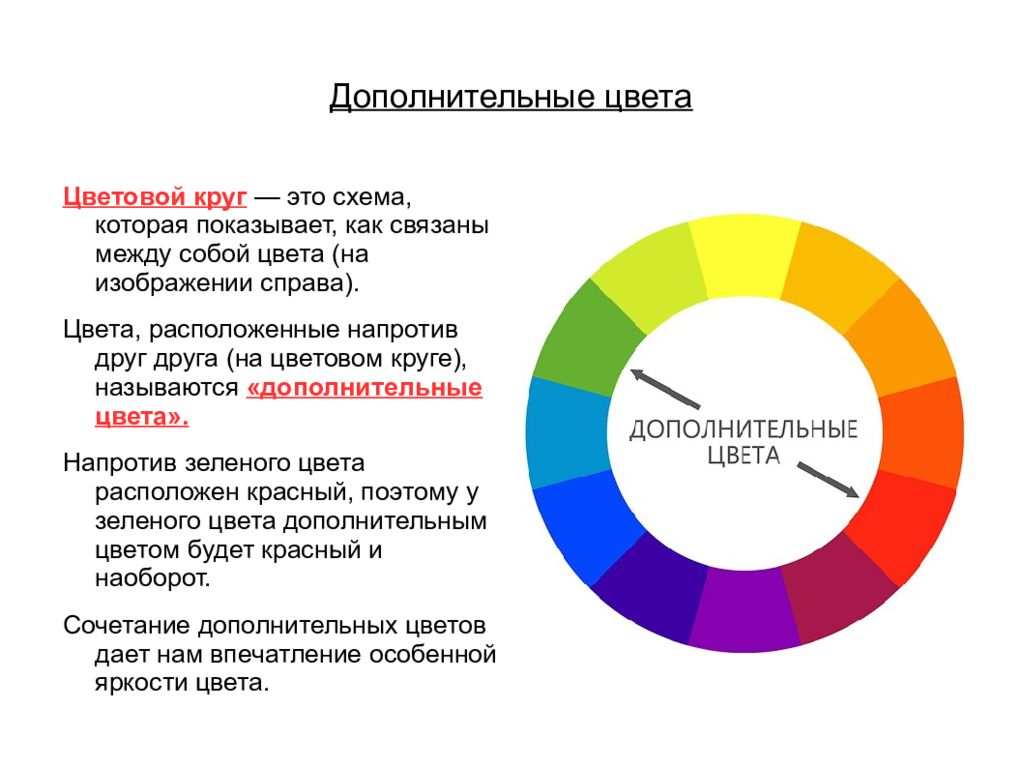 Дополнительные цвета

Цветовой круг — это схема, которая показывает, как связаны между собой цвета (на изображении справа).

Цвета, расположенные напротив друг друга (на цветовом круге), называются «дополнительные цвета».

Напротив зеленого цвета расположен красный, поэтому у зеленого цвета дополнительным цветом будет красный и наоборот.

Сочетание дополнительных цветов дает нам впечатление особенной яркости цвета.

ДОПОЛНИТЕЛЬНЫЕ ЦВЕТА